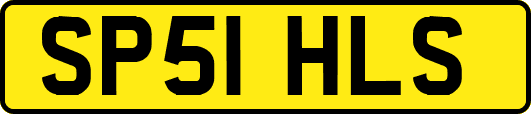 SP51 HLS